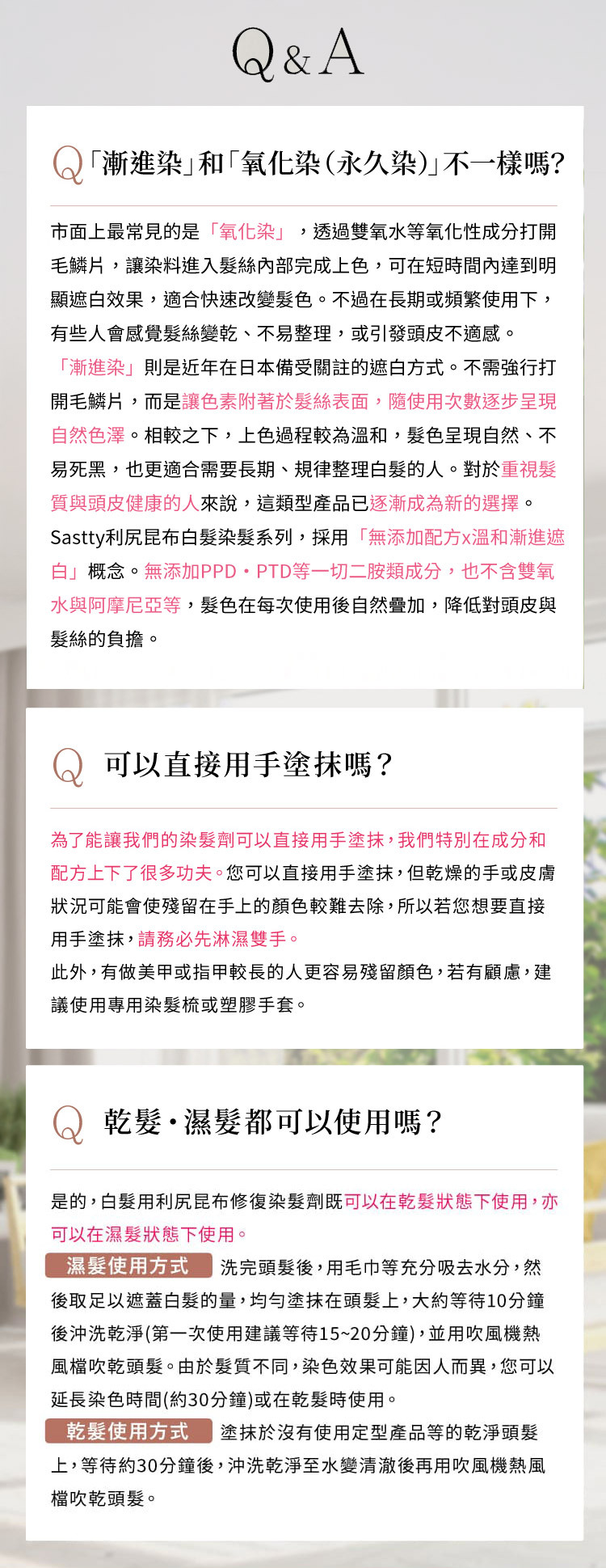 Q&A

Q「漸進染」和「氧化染(永久染)」不一樣嗎?

市面上最常見的是「氧化染」，透過雙氧水等氧化性成分打開毛鱗片，讓染料進入髮絲內部完成上色，可在短時間內達到明顯遮白效果，適合快速改變髮色。不過在長期或頻繁使用下，有些人會感覺髮絲變乾、不易整理，或引發頭皮不適感。

「漸進染」則是近年在日本備受關註的遮白方式。不需強行打開毛鱗片，而是讓色素附著於髮絲表面，隨使用次數逐步呈現自然色澤。相較之下，上色過程較為溫和，髮色呈現自然、不易死黑，也更適合需要長期、規律整理白髮的人。對於重視髮質與頭皮健康的人來說，這類型產品已逐漸成為新的選擇。

Sastty利尻昆布白髮染髮系列，採用「無添加配方x溫和漸進遮白」概念。無添加PPD・PTD等一切二胺類成分，也不含雙氧水與阿摩尼亞等，髮色在每次使用後自然疊加，降低對頭皮與髮絲的負擔。

Q 可以直接用手塗抹嗎?

為了能讓我們的染髮劑可以直接用手塗抹，我們特別在成分和配方上下了很多功夫。您可以直接用手塗抹，但乾燥的手或皮膚狀況可能會使殘留在手上的顏色較難去除，所以若您想要直接用手塗抹，請務必先淋濕雙手。

此外，有做美甲或指甲較長的人更容易殘留顏色，若有顧慮，建議使用專用染髮梳或塑膠手套。

Q 乾髮・濕髮都可以使用嗎?

是的，白髮用利尻昆布修復染髮劑既可以在乾髮狀態下使用，亦可以在濕髮狀態下使用。

濕髮使用方式 洗完頭髮後，用毛巾等充分吸去水分，然後取足以遮蓋白髮的量，均勻塗抹在頭髮上，大約等待10分鐘後沖洗乾淨(第一次使用建議等待15~20分鐘)，並用吹風機熱風檔吹乾頭髮。由於髮質不同，染色效果可能因人而異，您可以延長染色時間(約30分鐘)或在乾髮時使用。

乾髮使用方式 塗抹於沒有使用定型產品等的乾淨頭髮上，等待約30分鐘後，沖洗乾淨至水變清澈後再用吹風機熱風檔吹乾頭髮。